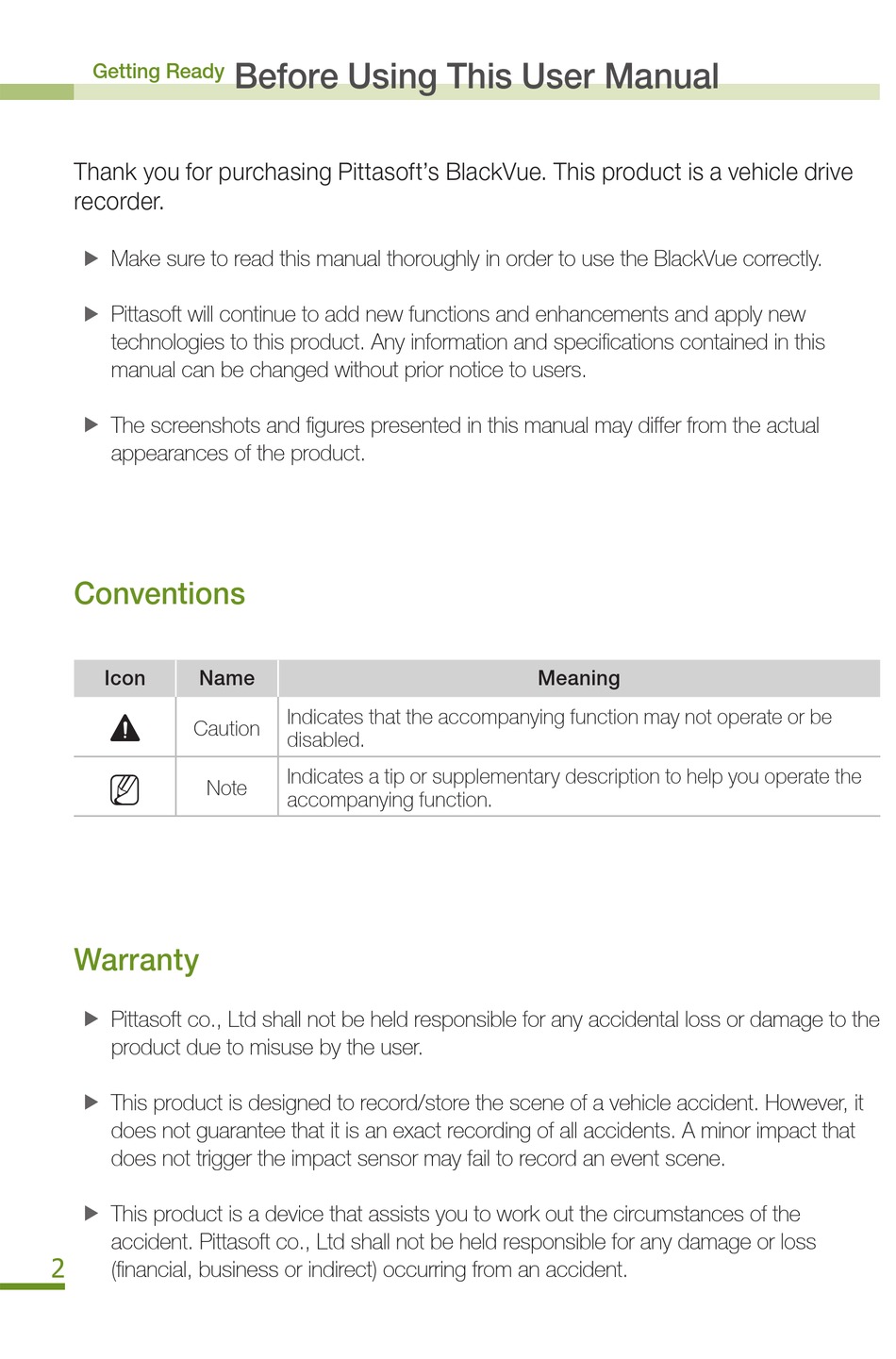 Getting Ready Before Using This User Manual

Thank you for purchasing Pittasoft's BlackVue. This product is a vehicle drive recorder.

▶ Make sure to read this manual thoroughly in order to use the BlackVue correctly.

▶ Pittasoft will continue to add new functions and enhancements and apply new technologies to this product. Any information and specifications contained in this manual can be changed without prior notice to users.

▶ The screenshots and figures presented in this manual may differ from the actual appearances of the product.

Conventions

| Icon | Name | Meaning |
|---|---|---|
| | Caution | Indicates that the accompanying function may not operate or be disabled. |
| | Note | Indicates a tip or supplementary description to help you operate the accompanying function. |

Warranty

▶ Pittasoft co., Ltd shall not be held responsible for any accidental loss or damage to the product due to misuse by the user.

▶ This product is designed to record/store the scene of a vehicle accident. However, it does not guarantee that it is an exact recording of all accidents. A minor impact that does not trigger the impact sensor may fail to record an event scene.

▶ This product is a device that assists you to work out the circumstances of the accident. Pittasoft co., Ltd shall not be held responsible for any damage or loss (financial, business or indirect) occurring from an accident.

2